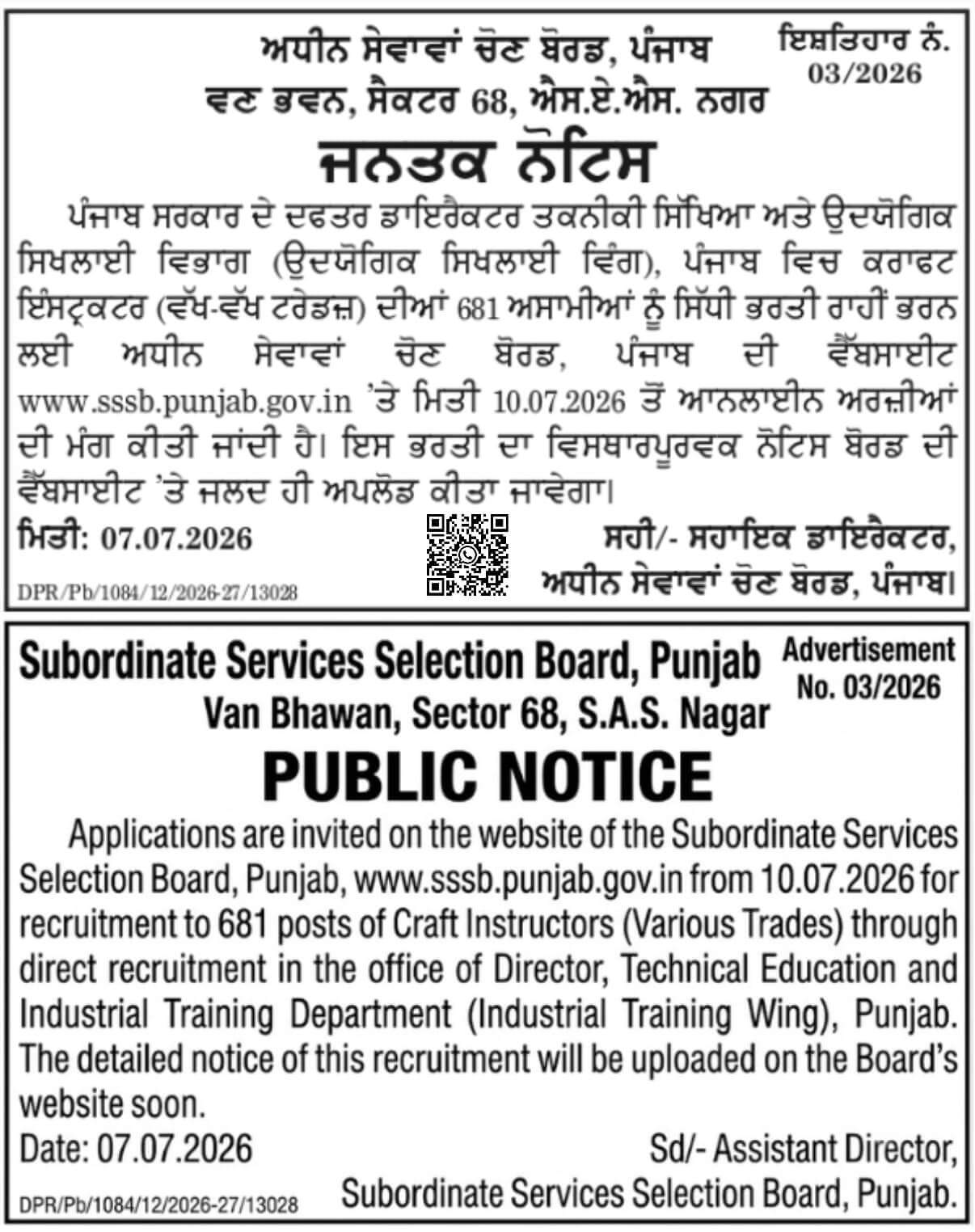 ਅਧੀਨ ਸੇਵਾਵਾਂ ਚੋਣ ਬੋਰਡ, ਪੰਜਾਬ
ਵਣ ਭਵਨ, ਸੈਕਟਰ 68, ਐਸ.ਏ.ਐਸ. ਨਗਰ

ਇਸ਼ਤਿਹਾਰ ਨੰ.
03/2026

ਜਨਤਕ ਨੋਟਿਸ

ਪੰਜਾਬ ਸਰਕਾਰ ਦੇ ਦਫਤਰ ਡਾਇਰੈਕਟਰ ਤਕਨੀਕੀ ਸਿੱਖਿਆ ਅਤੇ ਉਦਯੋਗਿਕ ਸਿਖਲਾਈ ਵਿਭਾਗ (ਉਦਯੋਗਿਕ ਸਿਖਲਾਈ ਵਿੰਗ), ਪੰਜਾਬ ਵਿਚ ਕਰਾਫਟ ਇੰਸਟ੍ਰਕਟਰ (ਵੱਖ-ਵੱਖ ਟਰੇਡਜ਼) ਦੀਆਂ 681 ਅਸਾਮੀਆਂ ਨੂੰ ਸਿੱਧੀ ਭਰਤੀ ਰਾਹੀਂ ਭਰਨ ਲਈ ਅਧੀਨ ਸੇਵਾਵਾਂ ਚੋਣ ਬੋਰਡ, ਪੰਜਾਬ ਦੀ ਵੈੱਬਸਾਈਟ www.sssb.punjab.gov.in 'ਤੇ ਮਿਤੀ 10.07.2026 ਤੋਂ ਆਨਲਾਈਨ ਅਰਜ਼ੀਆਂ ਦੀ ਮੰਗ ਕੀਤੀ ਜਾਂਦੀ ਹੈ। ਇਸ ਭਰਤੀ ਦਾ ਵਿਸਥਾਰਪੂਰਵਕ ਨੋਟਿਸ ਬੋਰਡ ਦੀ ਵੈੱਬਸਾਈਟ 'ਤੇ ਜਲਦ ਹੀ ਅਪਲੋਡ ਕੀਤਾ ਜਾਵੇਗਾ।

ਮਿਤੀ: 07.07.2026

ਸਹੀ/- ਸਹਾਇਕ ਡਾਇਰੈਕਟਰ,
ਅਧੀਨ ਸੇਵਾਵਾਂ ਚੋਣ ਬੋਰਡ, ਪੰਜਾਬ।

DPR/Pb/1084/12/2026-27/13028

Subordinate Services Selection Board, Punjab
Van Bhawan, Sector 68, S.A.S. Nagar

Advertisement
No. 03/2026

PUBLIC NOTICE

Applications are invited on the website of the Subordinate Services Selection Board, Punjab, www.sssb.punjab.gov.in from 10.07.2026 for recruitment to 681 posts of Craft Instructors (Various Trades) through direct recruitment in the office of Director, Technical Education and Industrial Training Department (Industrial Training Wing), Punjab. The detailed notice of this recruitment will be uploaded on the Board's website soon.

Date: 07.07.2026

Sd/- Assistant Director,
Subordinate Services Selection Board, Punjab.

DPR/Pb/1084/12/2026-27/13028